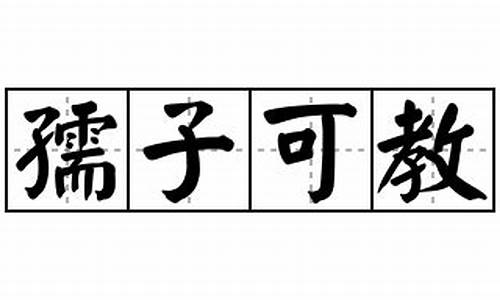 孺子可教